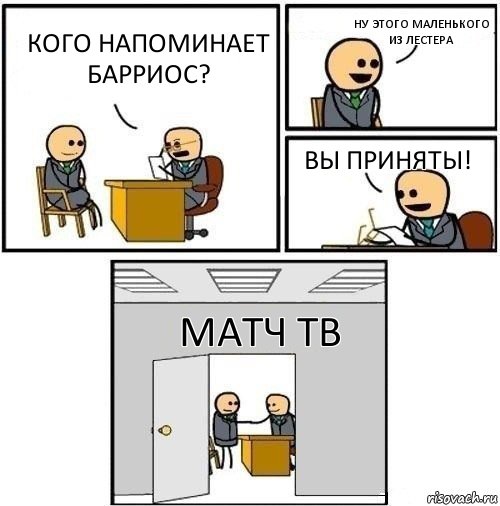 КОГО НАПОМИНАЕТ БАРРИОС?

НУ ЭТОГО МАЛЕНЬКОГО ИЗ ЛЕСТЕРА

ВЫ ПРИНЯТЫ!

МАТЧ ТВ

risovach.ru